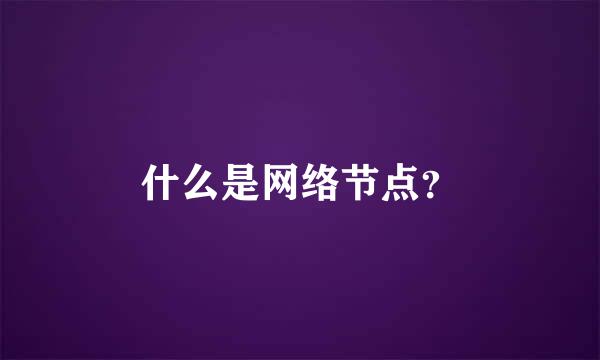 什么是网络节点?